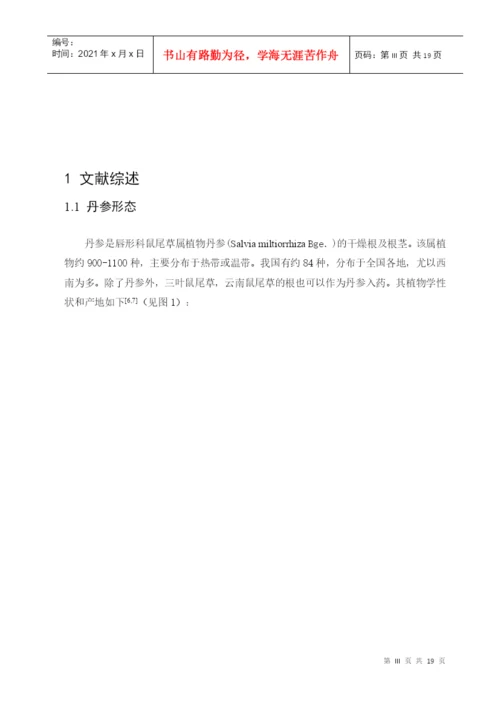 编号：
时间：2021年x月x日

书山有路勤为径，学海无涯苦作舟

页码：第III页 共19页

1 文献综述

1.1 丹参形态

丹参是唇形科鼠尾草属植物丹参(Salvia miltiorrhiza Bge.)的干燥根及根茎。该属植物约900-1100种，主要分布于热带或温带。我国有约84种，分布于全国各地，尤以西南为多。除了丹参外，三叶鼠尾草，云南鼠尾草的根也可以作为丹参入药。其植物学性状和产地如下$^{[6,7]}$（见图1）：

第III页 共19页